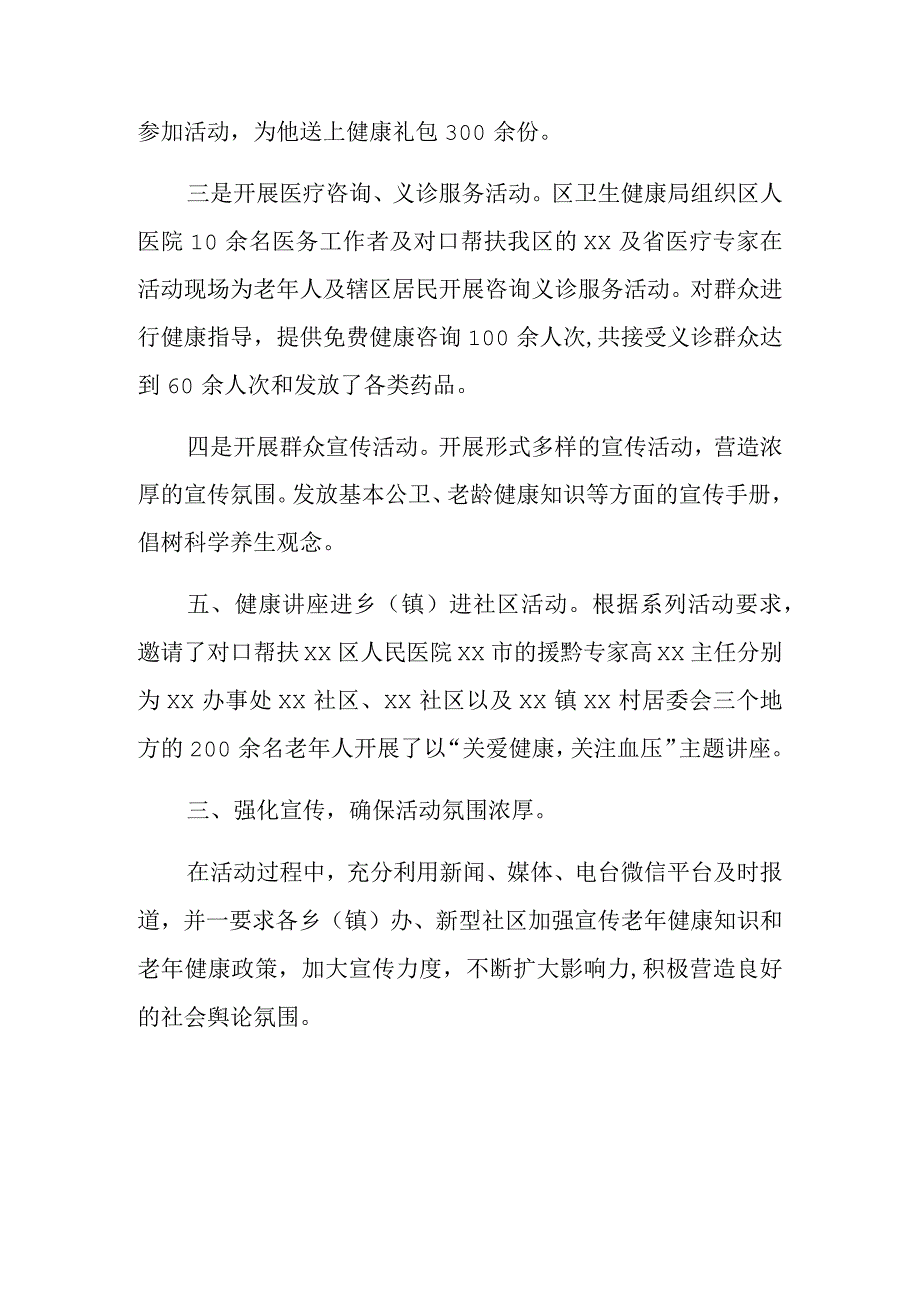 参加活动，为他送上健康礼包 300 余份。

三是开展医疗咨询、义诊服务活动。区卫生健康局组织区人医院 10 余名医务工作者及对口帮扶我区的 XX 及省医疗专家在活动现场为老年人及辖区居民开展咨询义诊服务活动。对群众进行健康指导，提供免费健康咨询 100 余人次，共接受义诊群众达到 60 余人次和发放了各类药品。

四是开展群众宣传活动。开展形式多样的宣传活动，营造浓厚的宣传氛围。发放基本公卫、老龄健康知识等方面的宣传手册，倡树科学养生观念。

五、健康讲座进乡（镇）进社区活动。根据系列活动要求，邀请了对口帮扶 XX 区人民医院 XX 市的援黔专家高 XX 主任分别为 XX 办事处 XX 社区、XX 社区以及 XX 镇 XX 村居委会三个地方的 200 余名老年人开展了以“关爱健康，关注血压”主题讲座。

三、强化宣传，确保活动氛围浓厚。

在活动过程中，充分利用新闻、媒体、电台微信平台及时报道，并一要求各乡（镇）办、新型社区加强宣传老年健康知识和老年健康政策，加大宣传力度，不断扩大影响力，积极营造良好的社会舆论氛围。